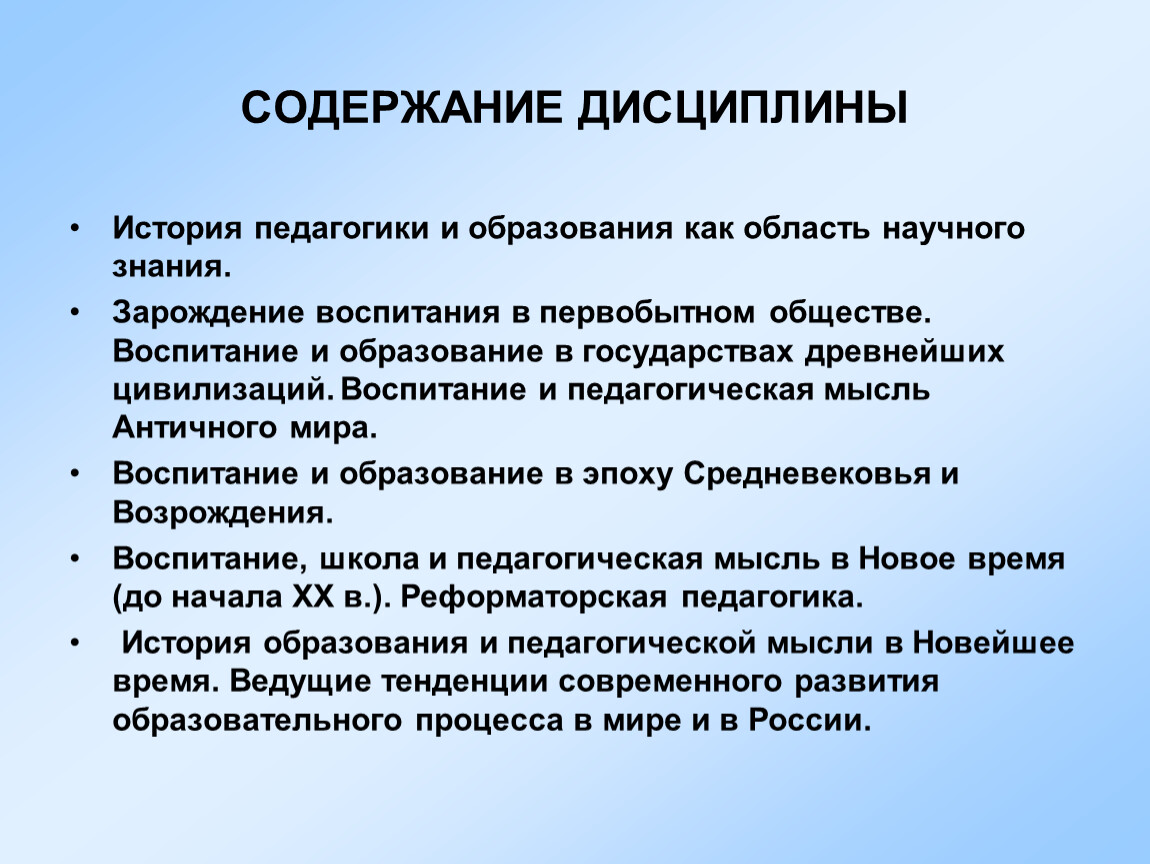 СОДЕРЖАНИЕ ДИСЦИПЛИНЫ

• История педагогики и образования как область научного знания.

• Зарождение воспитания в первобытном обществе. Воспитание и образование в государствах древнейших цивилизаций. Воспитание и педагогическая мысль Античного мира.

• Воспитание и образование в эпоху Средневековья и Возрождения.

• Воспитание, школа и педагогическая мысль в Новое время (до начала XX в.). Реформаторская педагогика.

• История образования и педагогической мысли в Новейшее время. Ведущие тенденции современного развития образовательного процесса в мире и в России.